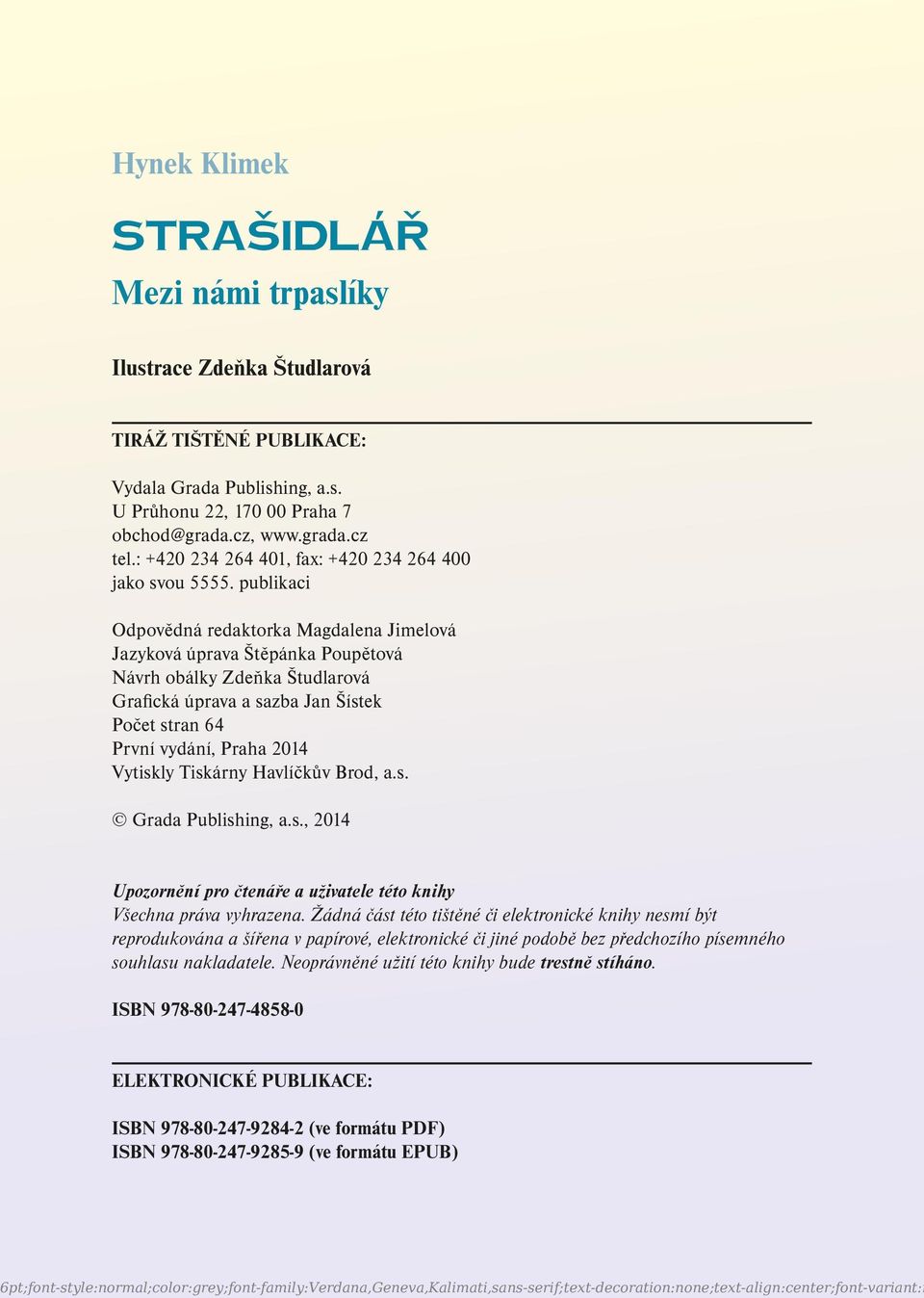 Hynek Klimek

STRAŠIDLÁŘ

Mezi námi trpaslíky

Ilustrace Zdeňka Študlarová

TIRÁŽ TIŠTĚNÉ PUBLIKACE:

Vydala Grada Publishing, a.s.
U Průhonu 22, 170 00 Praha 7
obchod@grada.cz, www.grada.cz
tel.: +420 234 264 401, fax: +420 234 264 400
jako svou 5555. publikaci

Odpovědná redaktorka Magdalena Jimelová
Jazyková úprava Štěpánka Poupětová
Návrh obálky Zdeňka Študlarová
Grafická úprava a sazba Jan Šístek
Počet stran 64
První vydání, Praha 2014
Vytiskly Tiskárny Havlíčkův Brod, a.s.

© Grada Publishing, a.s., 2014

Upozornění pro čtenáře a uživatele této knihy
Všechna práva vyhrazena. Žádná část této tištěné či elektronické knihy nesmí být reprodukována a šířena v papírové, elektronické či jiné podobě bez předchozího písemného souhlasu nakladatele. Neoprávněné užití této knihy bude trestně stíháno.

ISBN 978-80-247-4858-0

ELEKTRONICKÉ PUBLIKACE:

ISBN 978-80-247-9284-2 (ve formátu PDF)
ISBN 978-80-247-9285-9 (ve formátu EPUB)

6pt;font-style:normal;color:grey;font-family:Verdana,Geneva,Kalimati,sans-serif;text-decoration:none;text-align:center;font-variant: